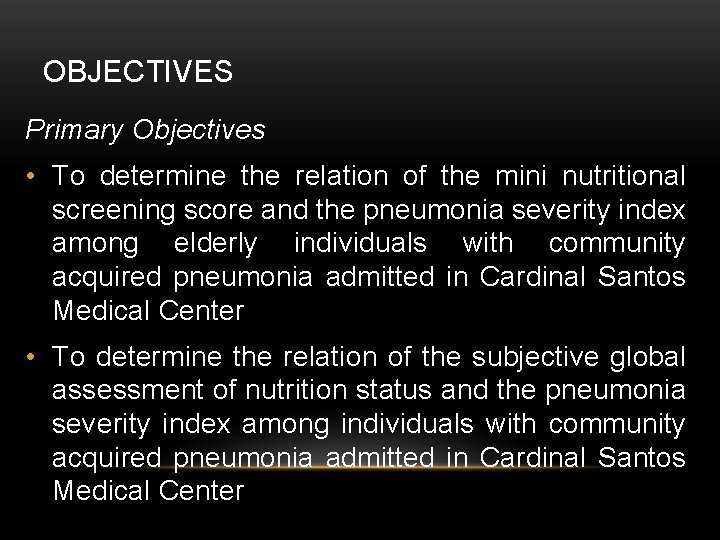 OBJECTIVES

Primary Objectives

• To determine the relation of the mini nutritional screening score and the pneumonia severity index among elderly individuals with community acquired pneumonia admitted in Cardinal Santos Medical Center

• To determine the relation of the subjective global assessment of nutrition status and the pneumonia severity index among individuals with community acquired pneumonia admitted in Cardinal Santos Medical Center